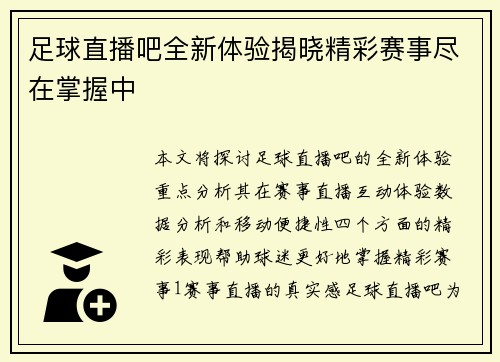 足球直播吧全新体验揭晓精彩赛事尽在掌握中

本文将探讨足球直播吧的全新体验重点分析其在赛事直播互动体验数据分析和移动便捷性四个方面的精彩表现帮助球迷更好地掌握精彩赛事1赛事直播的真实感足球直播吧为